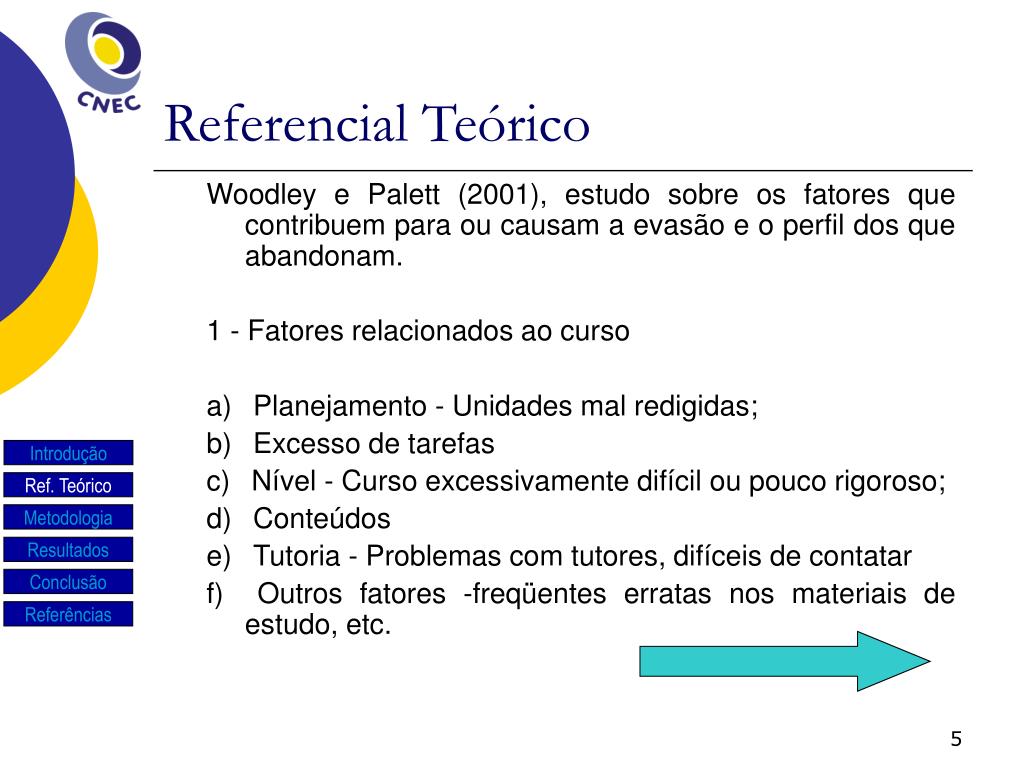 CNEC

Referencial Teórico

Woodley e Palett (2001), estudo sobre os fatores que contribuem para ou causam a evasão e o perfil dos que abandonam.

1 - Fatores relacionados ao curso

a) Planejamento - Unidades mal redigidas;
b) Excesso de tarefas
c) Nível - Curso excessivamente difícil ou pouco rigoroso;
d) Conteúdos
e) Tutoria - Problemas com tutores, difíceis de contatar
f) Outros fatores -freqüentes erratas nos materiais de estudo, etc.

Introdução
Ref. Teórico
Metodologia
Resultados
Conclusão
Referências

5